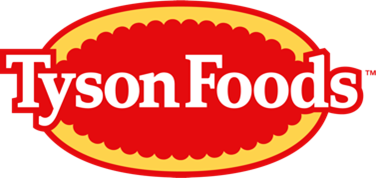 Tyson Foods™